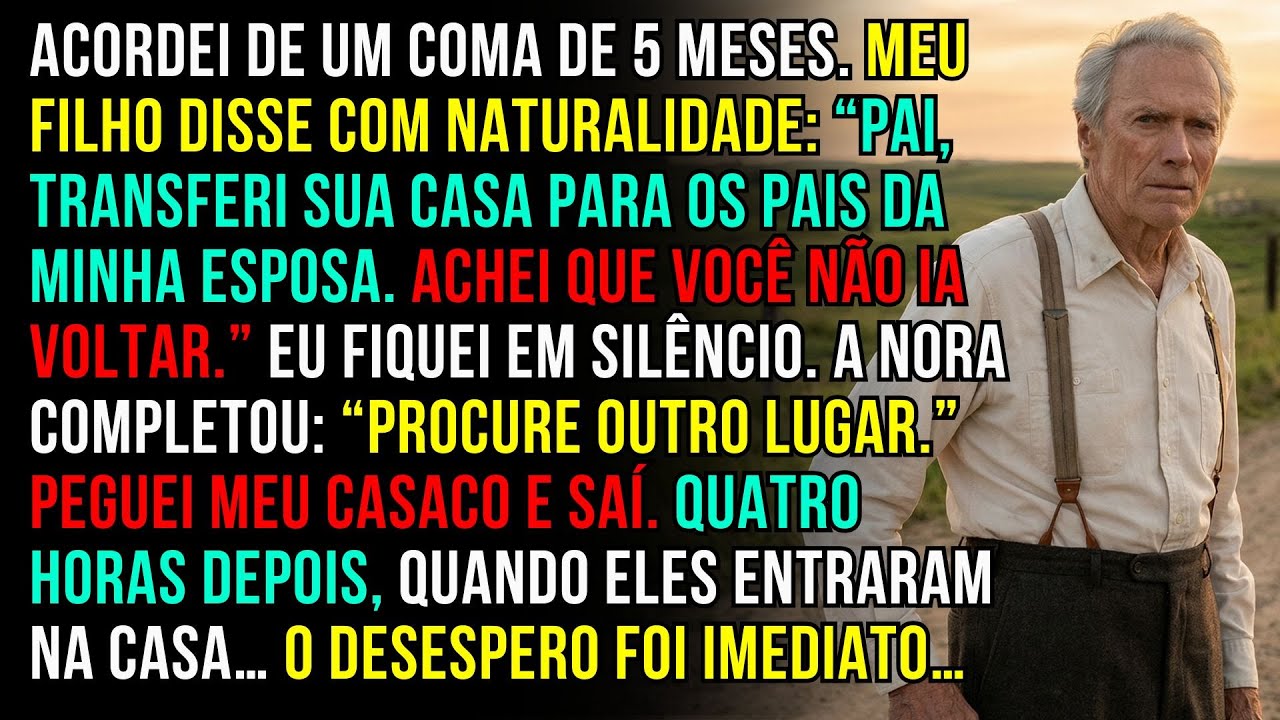 ACORDEI DE UM COMA DE 5 MESES. MEU FILHO DISSE COM NATURALIDADE: “PAI, TRANSFERI SUA CASA PARA OS PAIS DA MINHA ESPOSA. ACHEI QUE VOCÊ NÃO IA VOLTAR.” EU FIQUEI EM SILÊNCIO. A NORA COMPLETOU: “PROCURE OUTRO LUGAR.” PEGUEI MEU CASACO E SAÍ. QUATRO HORAS DEPOIS, QUANDO ELES ENTRARAM NA CASA... O DESESPERO FOI IMEDIATO...